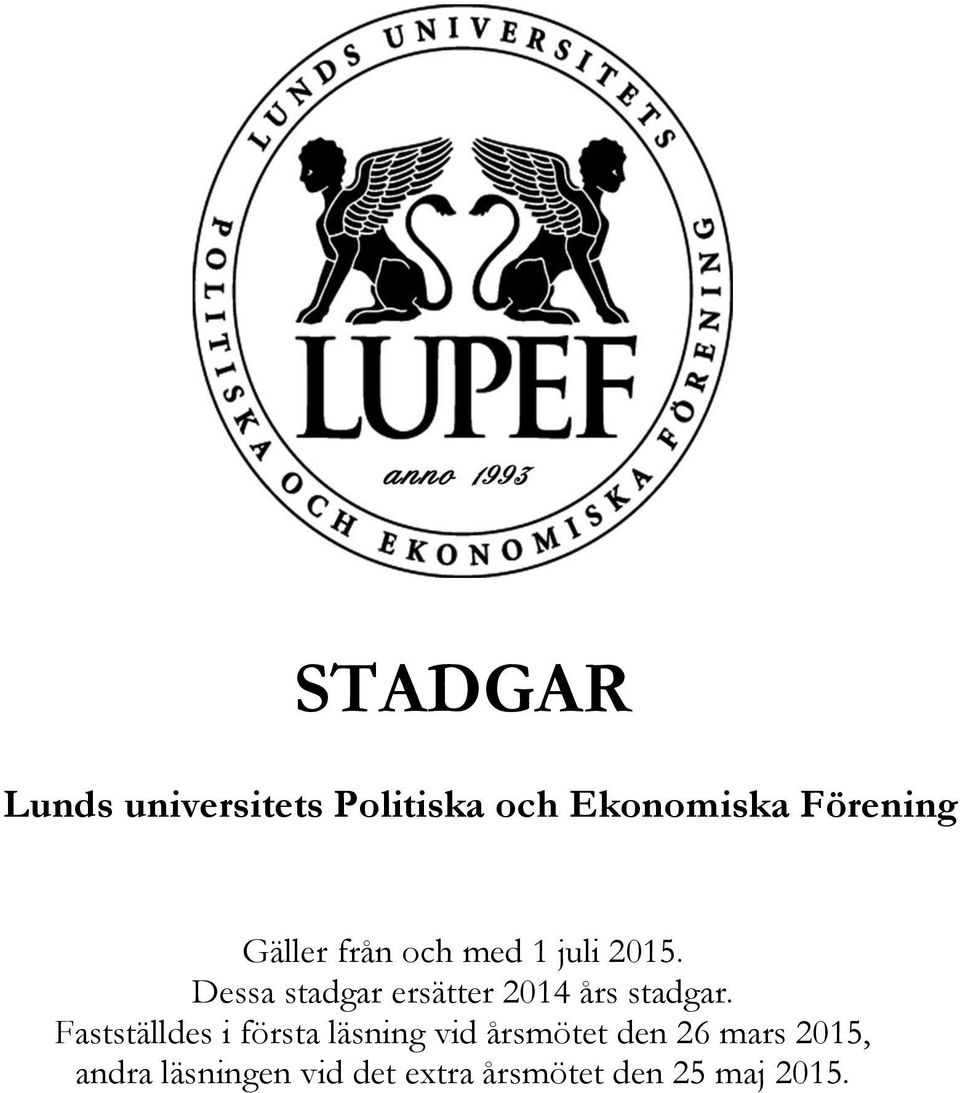 LUNDS UNIVERSITETS POLITISKA OCH EKONOMISKA FÖRENING

LUPEF

anno 1993

STADGAR

Lunds universitets Politiska och Ekonomiska Förening

Gäller från och med 1 juli 2015.
Dessa stadgar ersätter 2014 års stadgar.
Fastställdes i första läsning vid årsmötet den 26 mars 2015, andra läsningen vid det extra årsmötet den 25 maj 2015.